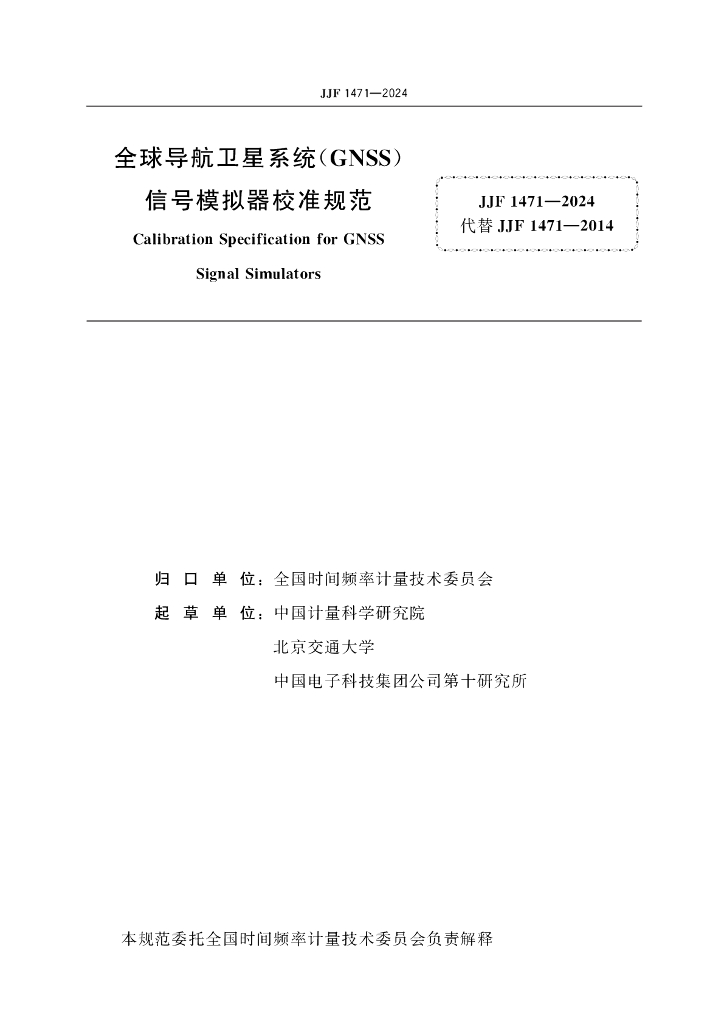 JJF 1471—2024

全球导航卫星系统(GNSS)
信号模拟器校准规范
Calibration Specification for GNSS
Signal Simulators

JJF 1471—2024
代替 JJF 1471—2014

归 口 单 位：全国时间频率计量技术委员会
起 草 单 位：中国计量科学研究院
北京交通大学
中国电子科技集团公司第十研究所

本规范委托全国时间频率计量技术委员会负责解释